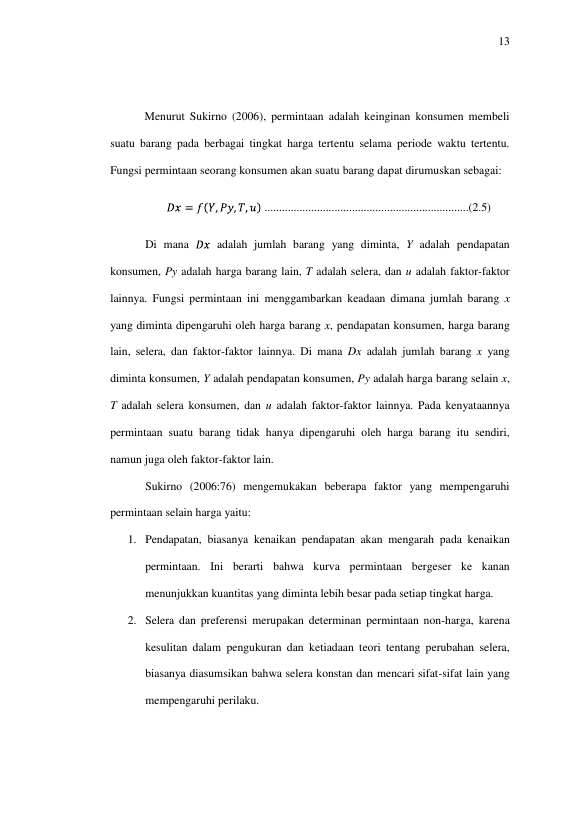 13

Menurut Sukirno (2006), permintaan adalah keinginan konsumen membeli suatu barang pada berbagai tingkat harga tertentu selama periode waktu tertentu. Fungsi permintaan seorang konsumen akan suatu barang dapat dirumuskan sebagai:

$Dx = f(Y, Py, T, u)$ (2.5)

Di mana $Dx$ adalah jumlah barang yang diminta, Y adalah pendapatan konsumen, Py adalah harga barang lain, T adalah selera, dan u adalah faktor-faktor lainnya. Fungsi permintaan ini menggambarkan keadaan dimana jumlah barang x yang diminta dipengaruhi oleh harga barang x, pendapatan konsumen, harga barang lain, selera, dan faktor-faktor lainnya. Di mana Dx adalah jumlah barang x yang diminta konsumen, Y adalah pendapatan konsumen, Py adalah harga barang selain x, T adalah selera konsumen, dan u adalah faktor-faktor lainnya. Pada kenyataannya permintaan suatu barang tidak hanya dipengaruhi oleh harga barang itu sendiri, namun juga oleh faktor-faktor lain.

Sukirno (2006:76) mengemukakan beberapa faktor yang mempengaruhi permintaan selain harga yaitu:

1. Pendapatan, biasanya kenaikan pendapatan akan mengarah pada kenaikan permintaan. Ini berarti bahwa kurva permintaan bergeser ke kanan menunjukkan kuantitas yang diminta lebih besar pada setiap tingkat harga.

2. Selera dan preferensi merupakan determinan permintaan non-harga, karena kesulitan dalam pengukuran dan ketiadaan teori tentang perubahan selera, biasanya diasumsikan bahwa selera konstan dan mencari sifat-sifat lain yang mempengaruhi perilaku.